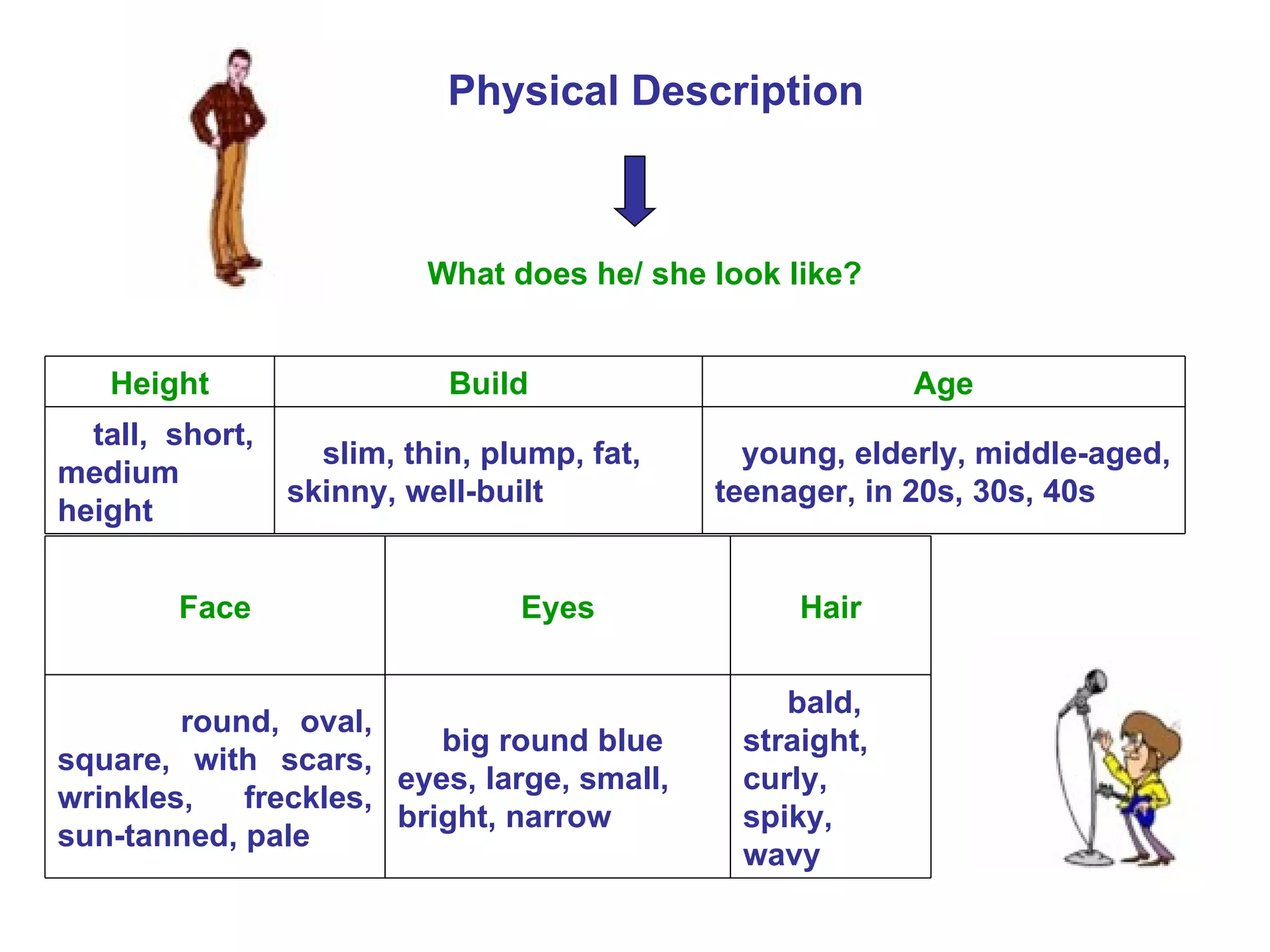 Physical Description

What does he/ she look like?

| Height | Build | Age |
|---|---|---|
| tall, short, medium height | slim, thin, plump, fat, skinny, well-built | young, elderly, middle-aged, teenager, in 20s, 30s, 40s |

| Face | Eyes | Hair |
|---|---|---|
| round, oval, square, with scars, wrinkles, freckles, sun-tanned, pale | big round blue eyes, large, small, bright, narrow | bald, straight, curly, spiky, wavy |